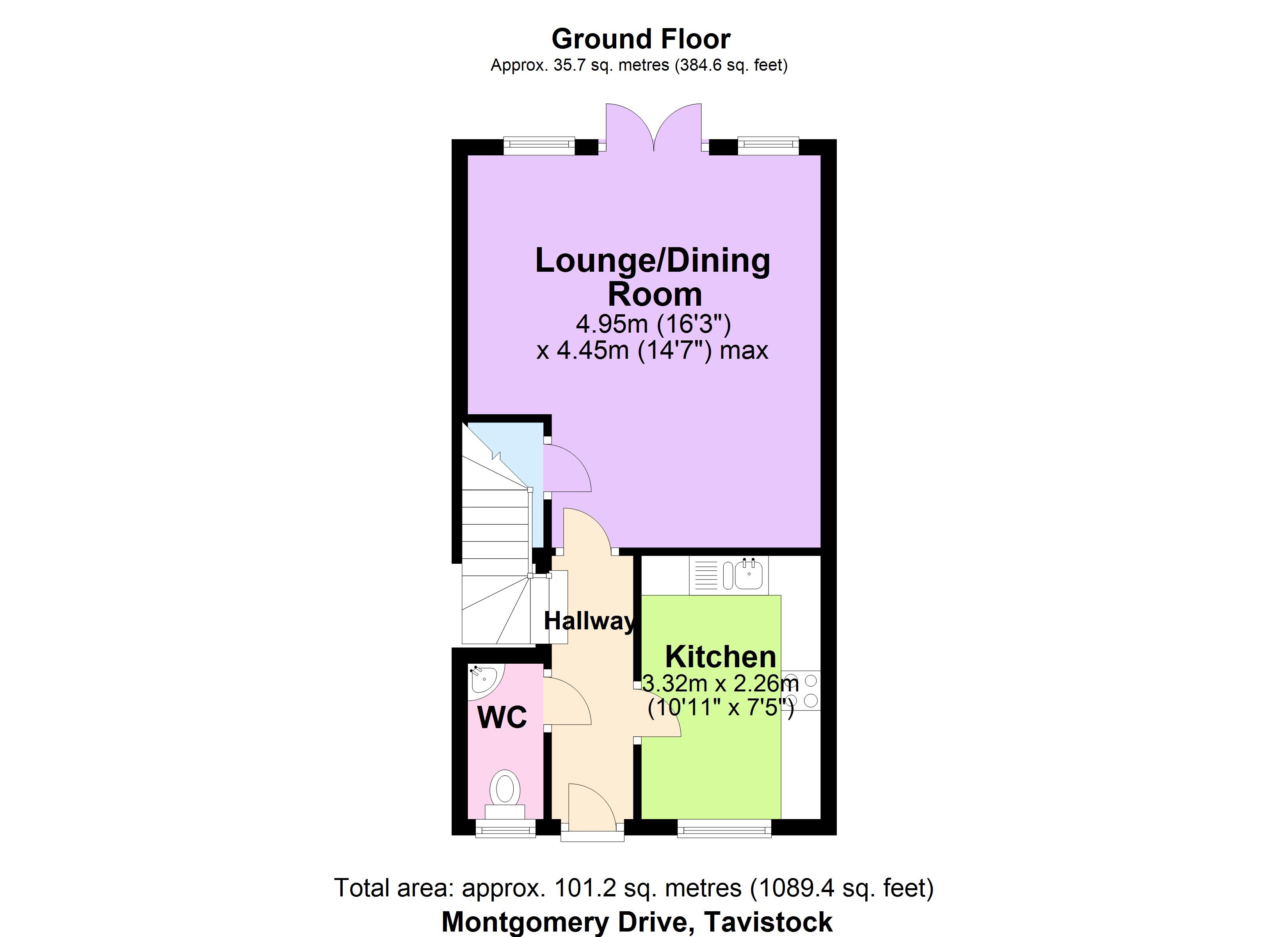 Ground Floor
Approx. 35.7 sq. metres (384.6 sq. feet)

Lounge/Dining Room
4.95m (16'3")
x 4.45m (14'7") max

Hallway

Kitchen
3.32m x 2.26m
(10'11" x 7'5")

WC

Total area: approx. 101.2 sq. metres (1089.4 sq. feet)
Montgomery Drive, Tavistock